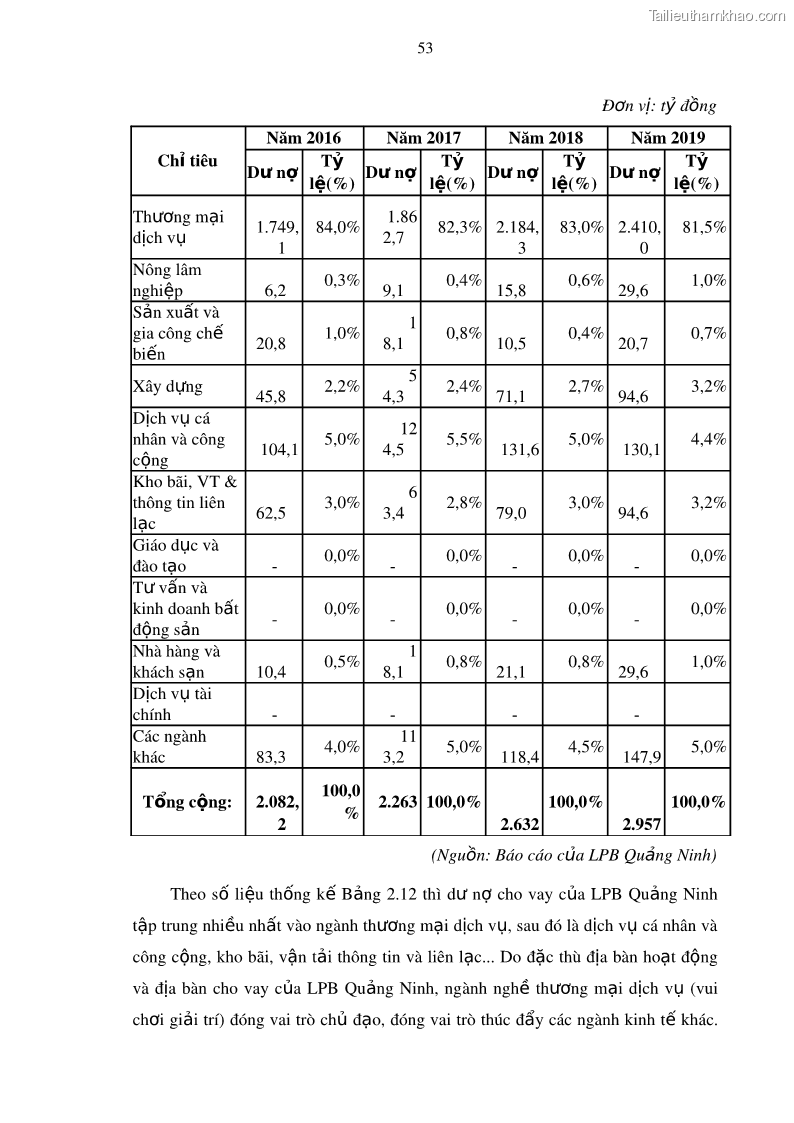 Tailieuthamkhao.com

53

Đơn vị: tỷ đồng

| Chỉ tiêu | Năm 2016 | | Năm 2017 | | Năm 2018 | | Năm 2019 | |
|---|---|---|---|---|---|---|---|---|
| | Dư nợ | Tỷ lệ(%) | Dư nợ | Tỷ lệ(%) | Dư nợ | Tỷ lệ(%) | Dư nợ | Tỷ lệ(%) |
| Thương mại dịch vụ | 1.749,1 | 84,0% | 1.862,7 | 82,3% | 2.184,3 | 83,0% | 2.410,0 | 81,5% |
| Nông lâm nghiệp | 6,2 | 0,3% | 9,1 | 0,4% | 15,8 | 0,6% | 29,6 | 1,0% |
| Sản xuất và gia công chế biến | 20,8 | 1,0% | 18,1 | 0,8% | 10,5 | 0,4% | 20,7 | 0,7% |
| Xây dựng | 45,8 | 2,2% | 54,3 | 2,4% | 71,1 | 2,7% | 94,6 | 3,2% |
| Dịch vụ cá nhân và công cộng | 104,1 | 5,0% | 124,5 | 5,5% | 131,6 | 5,0% | 130,1 | 4,4% |
| Kho bãi, VT & thông tin liên lạc | 62,5 | 3,0% | 63,4 | 2,8% | 79,0 | 3,0% | 94,6 | 3,2% |
| Giáo dục và đào tạo | - | 0,0% | - | 0,0% | - | 0,0% | - | 0,0% |
| Tư vấn và kinh doanh bất động sản | - | 0,0% | - | 0,0% | - | 0,0% | - | 0,0% |
| Nhà hàng và khách sạn | 10,4 | 0,5% | 18,1 | 0,8% | 21,1 | 0,8% | 29,6 | 1,0% |
| Dịch vụ tài chính | - | | - | | - | | - | |
| Các ngành khác | 83,3 | 4,0% | 113,2 | 5,0% | 118,4 | 4,5% | 147,9 | 5,0% |
| Tổng cộng: | 2.082,2 | 100,0% | 2.263 | 100,0% | 2.632 | 100,0% | 2.957 | 100,0% |

(Nguồn: Báo cáo của LPB Quảng Ninh)

Theo số liệu thống kế Bảng 2.12 thì dư nợ cho vay của LPB Quảng Ninh tập trung nhiều nhất vào ngành thương mại dịch vụ, sau đó là dịch vụ cá nhân và công cộng, kho bãi, vận tải thông tin và liên lạc... Do đặc thù địa bàn hoạt động và địa bàn cho vay của LPB Quảng Ninh, ngành nghề thương mại dịch vụ (vui chơi giải trí) đóng vai trò chủ đạo, đóng vai trò thúc đẩy các ngành kinh tế khác.